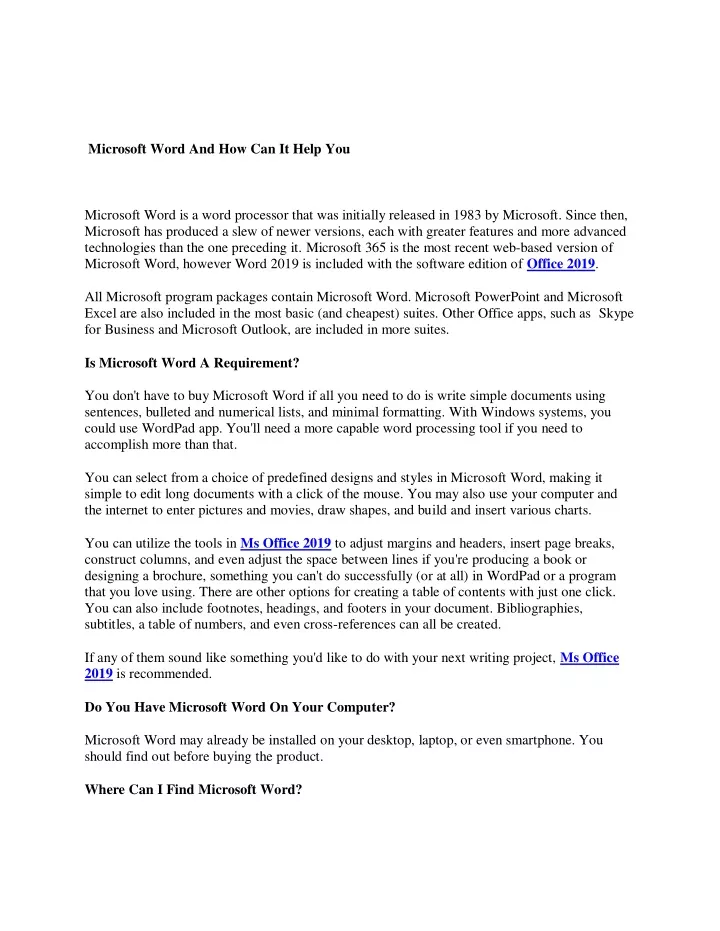 Microsoft Word And How Can It Help You

Microsoft Word is a word processor that was initially released in 1983 by Microsoft. Since then, Microsoft has produced a slew of newer versions, each with greater features and more advanced technologies than the one preceding it. Microsoft 365 is the most recent web-based version of Microsoft Word, however Word 2019 is included with the software edition of Office 2019.

All Microsoft program packages contain Microsoft Word. Microsoft PowerPoint and Microsoft Excel are also included in the most basic (and cheapest) suites. Other Office apps, such as Skype for Business and Microsoft Outlook, are included in more suites.

Is Microsoft Word A Requirement?

You don't have to buy Microsoft Word if all you need to do is write simple documents using sentences, bulleted and numerical lists, and minimal formatting. With Windows systems, you could use WordPad app. You'll need a more capable word processing tool if you need to accomplish more than that.

You can select from a choice of predefined designs and styles in Microsoft Word, making it simple to edit long documents with a click of the mouse. You may also use your computer and the internet to enter pictures and movies, draw shapes, and build and insert various charts.

You can utilize the tools in Ms Office 2019 to adjust margins and headers, insert page breaks, construct columns, and even adjust the space between lines if you're producing a book or designing a brochure, something you can't do successfully (or at all) in WordPad or a program that you love using. There are other options for creating a table of contents with just one click. You can also include footnotes, headings, and footers in your document. Bibliographies, subtitles, a table of numbers, and even cross-references can all be created.

If any of them sound like something you'd like to do with your next writing project, Ms Office 2019 is recommended.

Do You Have Microsoft Word On Your Computer?

Microsoft Word may already be installed on your desktop, laptop, or even smartphone. You should find out before buying the product.

Where Can I Find Microsoft Word?